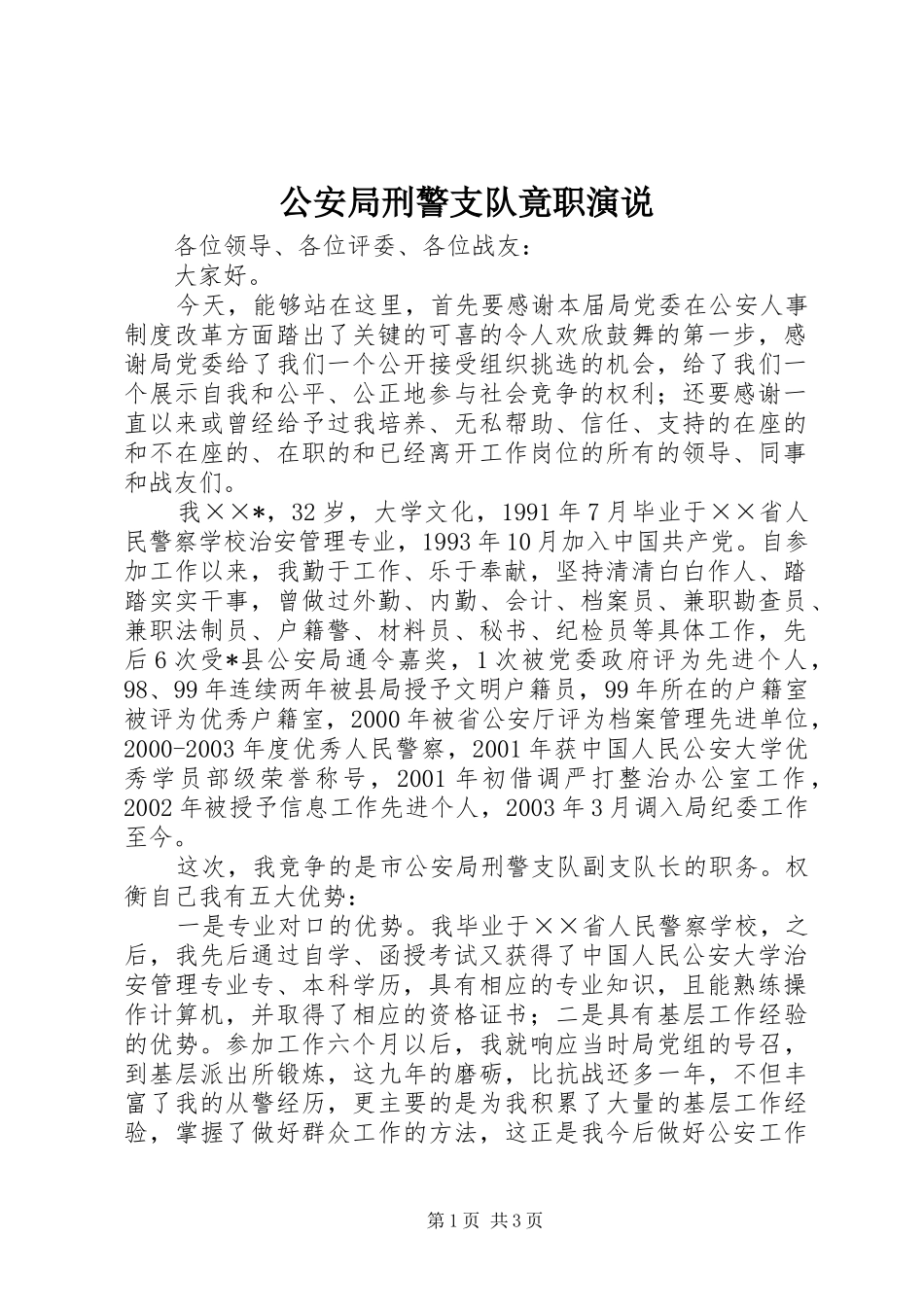 公安局刑警支队竞职演说

各位领导、各位评委、各位战友：

大家好。

今天，能够站在这里，首先要感谢本届局党委在公安人事制度改革方面踏出了关键的可喜的令人欢欣鼓舞的第一步，感谢局党委给了我们一个公开接受组织挑选的机会，给了我们一个展示自我和公平、公正地参与社会竞争的权利；还要感谢一直以来或曾经给予过我培养、无私帮助、信任、支持的在座的和不在座的、在职的和已经离开工作岗位的所有的领导、同事和战友们。

我××*，32岁，大学文化，1991年7月毕业于××省人民警察学校治安管理专业，1993年10月加入中国共产党。自参加工作以来，我勤于工作、乐于奉献，坚持清清白白作人、踏踏实实干事，曾做过外勤、内勤、会计、档案员、兼职勘查员、兼职法制员、户籍警、材料员、秘书、纪检员等具体工作，先后6次受*县公安局通令嘉奖，1次被党委政府评为先进个人，98、99年连续两年被县局授予文明户籍员，99年所在的户籍室被评为优秀户籍室，2000年被省公安厅评为档案管理先进单位，2000-2003年度优秀人民警察，2001年获中国人民公安大学优秀学员部级荣誉称号，2001年初借调严打整治办公室工作，2002年被授予信息工作先进个人，2003年3月调入局纪委工作至今。

这次，我竞争的是市公安局刑警支队副支队长的职务。权衡自己我有五大优势：

一是专业对口的优势。我毕业于××省人民警察学校，之后，我先后通过自学、函授考试又获得了中国人民公安大学治安管理专业专、本科学历，具有相应的专业知识，且能熟练操作计算机，并取得了相应的资格证书；二是具有基层工作经验的优势。参加工作六个月以后，我就响应当时局党组的号召，到基层派出所锻炼，这九年的磨砺，比抗战还多一年，不但丰富了我的从警经历，更主要的是为我积累了大量的基层工作经验，掌握了做好群众工作的方法，这正是我今后做好公安工作

第1页 共3页